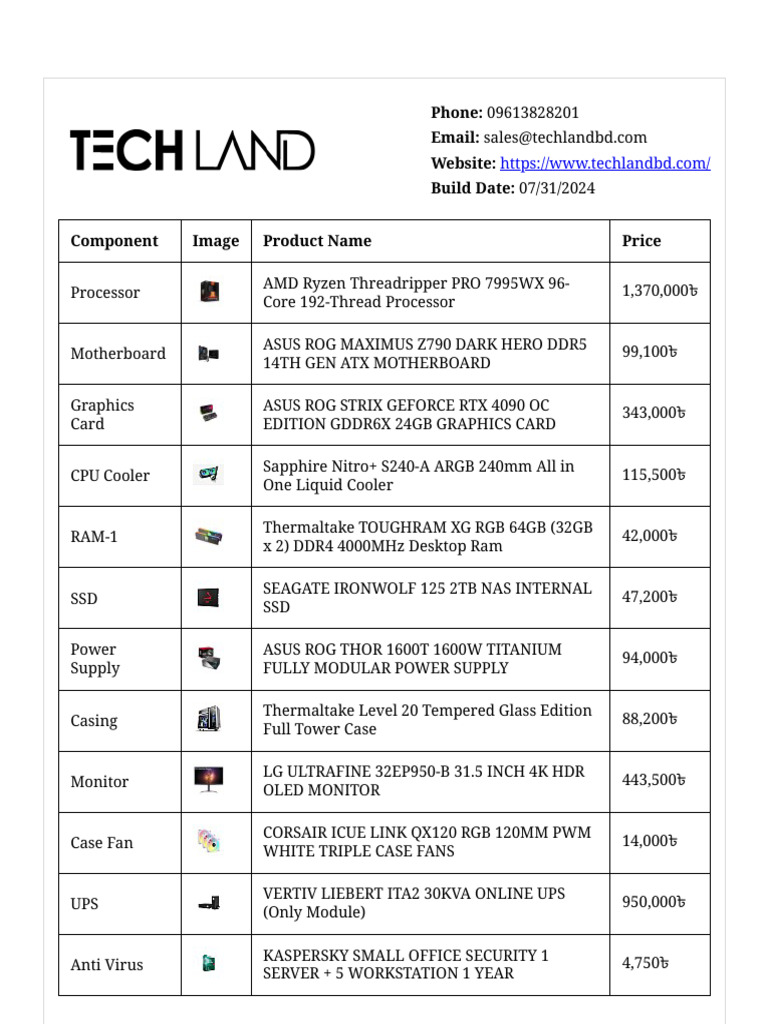 TECH LAND

**Phone:** 09613828201
**Email:** sales@techlandbd.com
**Website:** https://www.techlandbd.com/
**Build Date:** 07/31/2024

| Component | Image | Product Name | Price |
|---|---|---|---|
| Processor | | AMD Ryzen Threadripper PRO 7995WX 96-Core 192-Thread Processor | 1,370,000৳ |
| Motherboard | | ASUS ROG MAXIMUS Z790 DARK HERO DDR5 14TH GEN ATX MOTHERBOARD | 99,100৳ |
| Graphics Card | | ASUS ROG STRIX GEFORCE RTX 4090 OC EDITION GDDR6X 24GB GRAPHICS CARD | 343,000৳ |
| CPU Cooler | | Sapphire Nitro+ S240-A ARGB 240mm All in One Liquid Cooler | 115,500৳ |
| RAM-1 | | Thermaltake TOUGHRAM XG RGB 64GB (32GB x 2) DDR4 4000MHz Desktop Ram | 42,000৳ |
| SSD | | SEAGATE IRONWOLF 125 2TB NAS INTERNAL SSD | 47,200৳ |
| Power Supply | | ASUS ROG THOR 1600T 1600W TITANIUM FULLY MODULAR POWER SUPPLY | 94,000৳ |
| Casing | | Thermaltake Level 20 Tempered Glass Edition Full Tower Case | 88,200৳ |
| Monitor | | LG ULTRAFINE 32EP950-B 31.5 INCH 4K HDR OLED MONITOR | 443,500৳ |
| Case Fan | | CORSAIR ICUE LINK QX120 RGB 120MM PWM WHITE TRIPLE CASE FANS | 14,000৳ |
| UPS | | VERTIV LIEBERT ITA2 30KVA ONLINE UPS (Only Module) | 950,000৳ |
| Anti Virus | | KASPERSKY SMALL OFFICE SECURITY 1 SERVER + 5 WORKSTATION 1 YEAR | 4,750৳ |